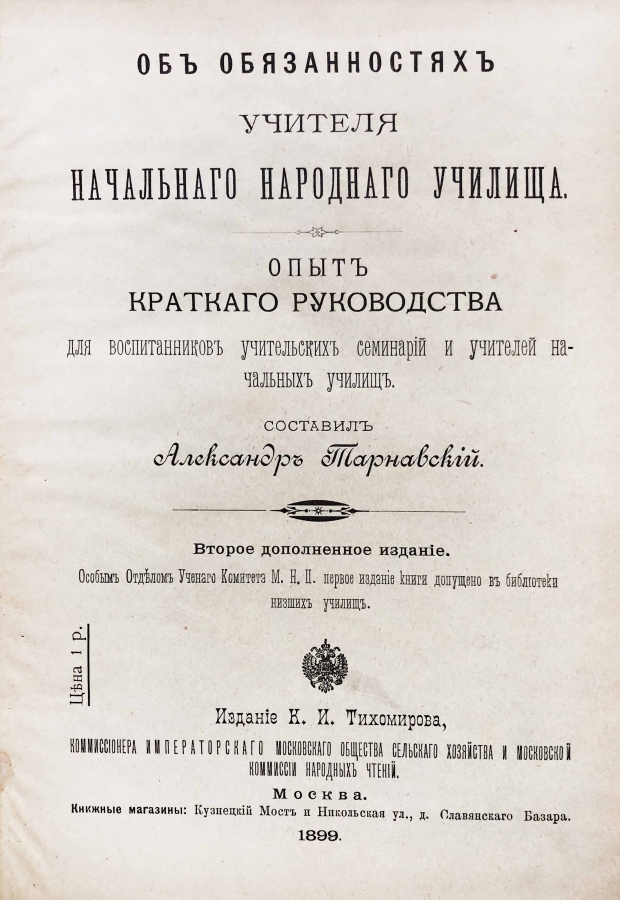 ОБЪ ОБЯЗАННОСТЯХЪ
УЧИТЕЛЯ
НАЧАЛЬНАГО НАРОДНАГО УЧИЛИЩА.

ОПЫТЪ
КРАТКАГО РУКОВОДСТВА
для воспитанниковъ учительскихъ семинарій и учителей начальныхъ училищъ.

СОСТАВИЛЪ
Александръ Тарнавскій.

Второе дополненное изданіе.
Особымъ Отдѣломъ Ученаго Комитета М. Н. П. первое изданіе книги допущено въ библіотеки низшихъ училищъ.

Цѣна 1 р.

Изданіе К. И. Тихомирова,
КОММИССІОНЕРА ИМПЕРАТОРСКАГО МОСКОВСКАГО ОБЩЕСТВА СЕЛЬСКАГО ХОЗЯЙСТВА И МОСКОВСКОЙ КОММИССІИ НАРОДНЫХЪ ЧТЕНІЙ.
Москва.
Книжные магазины: Кузнецкій Мостъ и Никольская ул., д. Славянскаго Базара.
1899.